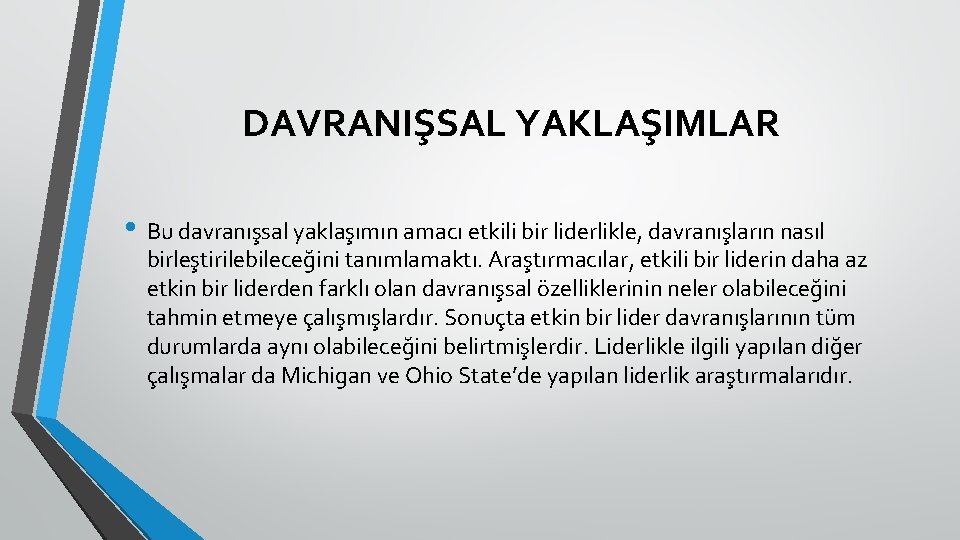 DAVRANIŞSAL YAKLAŞIMLAR

• Bu davranışsal yaklaşımın amacı etkili bir liderlikle, davranışların nasıl birleştirilebileceğini tanımlamaktı. Araştırmacılar, etkili bir liderin daha az etkin bir liderden farklı olan davranışsal özelliklerinin neler olabileceğini tahmin etmeye çalışmışlardır. Sonuçta etkin bir lider davranışlarının tüm durumlarda aynı olabileceğini belirtmişlerdir. Liderlikle ilgili yapılan diğer çalışmalar da Michigan ve Ohio State'de yapılan liderlik araştırmalarıdır.